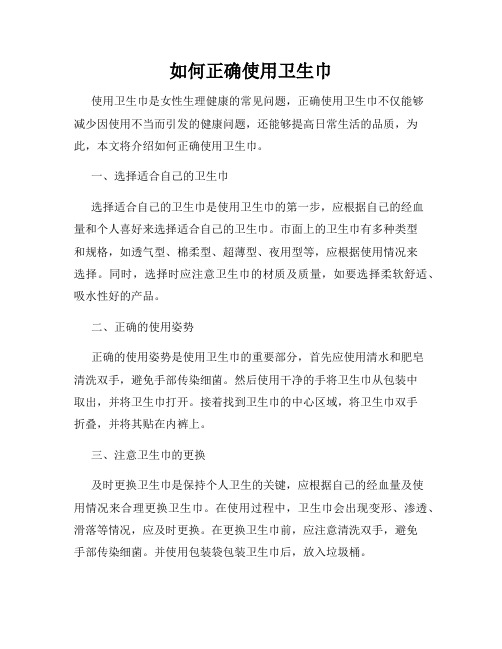 如何正确使用卫生巾

使用卫生巾是女性生理健康的常见问题，正确使用卫生巾不仅能够减少因使用不当而引发的健康问题，还能够提高日常生活的品质，为此，本文将介绍如何正确使用卫生巾。

一、选择适合自己的卫生巾

选择适合自己的卫生巾是使用卫生巾的第一步，应根据自己的经血量和个人喜好来选择适合自己的卫生巾。市面上的卫生巾有多种类型和规格，如透气型、棉柔型、超薄型、夜用型等，应根据使用情况来选择。同时，选择时应注意卫生巾的材质及质量，如要选择柔软舒适、吸水性好的产品。

二、正确的使用姿势

正确的使用姿势是使用卫生巾的重要部分，首先应使用清水和肥皂清洗双手，避免手部传染细菌。然后使用干净的手将卫生巾从包装中取出，并将卫生巾打开。接着找到卫生巾的中心区域，将卫生巾双手折叠，并将其贴在内裤上。

三、注意卫生巾的更换

及时更换卫生巾是保持个人卫生的关键，应根据自己的经血量及使用情况来合理更换卫生巾。在使用过程中，卫生巾会出现变形、渗透、滑落等情况，应及时更换。在更换卫生巾前，应注意清洗双手，避免手部传染细菌。并使用包装袋包装卫生巾后，放入垃圾桶。